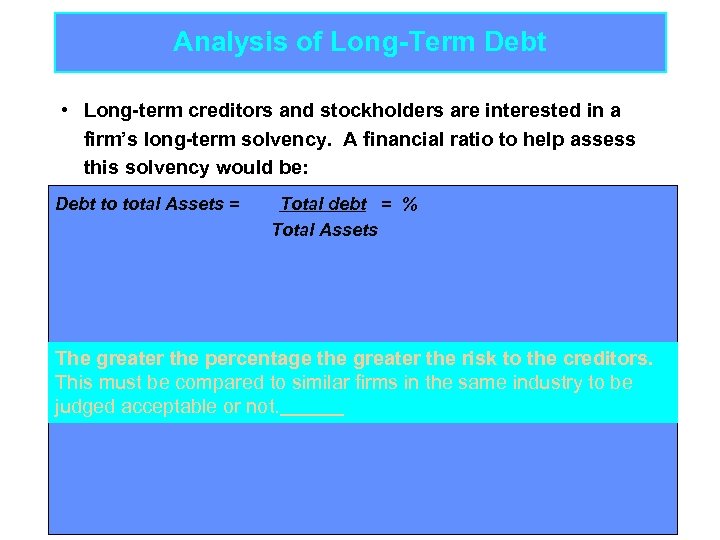 Analysis of Long-Term Debt

• Long-term creditors and stockholders are interested in a firm's long-term solvency. A financial ratio to help assess this solvency would be:

Debt to total Assets = $\frac{\text{Total debt}}{\text{Total Assets}}$ = %

The greater the percentage the greater the risk to the creditors. This must be compared to similar firms in the same industry to be judged acceptable or not.______